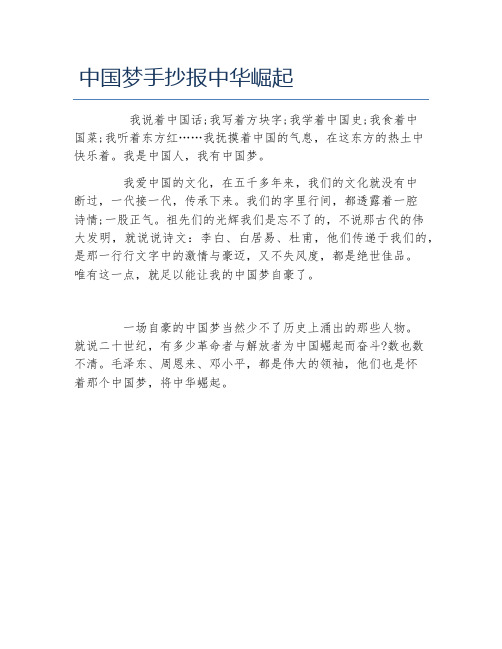 中国梦手抄报中华崛起

我说着中国话;我写着方块字;我学着中国史;我食着中国菜;我听着东方红……我抚摸着中国的气息，在这东方的热土中快乐着。我是中国人，我有中国梦。

我爱中国的文化，在五千多年来，我们的文化就没有中断过，一代接一代，传承下来。我们的字里行间，都透露着一腔诗情;一股正气。祖先们的光辉我们是忘不了的，不说那古代的伟大发明，就说说诗文：李白、白居易、杜甫，他们传递于我们的，是那一行行文字中的激情与豪迈，又不失风度，都是绝世佳品。唯有这一点，就足以能让我的中国梦自豪了。

一场自豪的中国梦当然少不了历史上涌出的那些人物。就说二十世纪，有多少革命者与解放者为中国崛起而奋斗?数也数不清。毛泽东、周恩来、邓小平，都是伟大的领袖，他们也是怀着那个中国梦，将中华崛起。